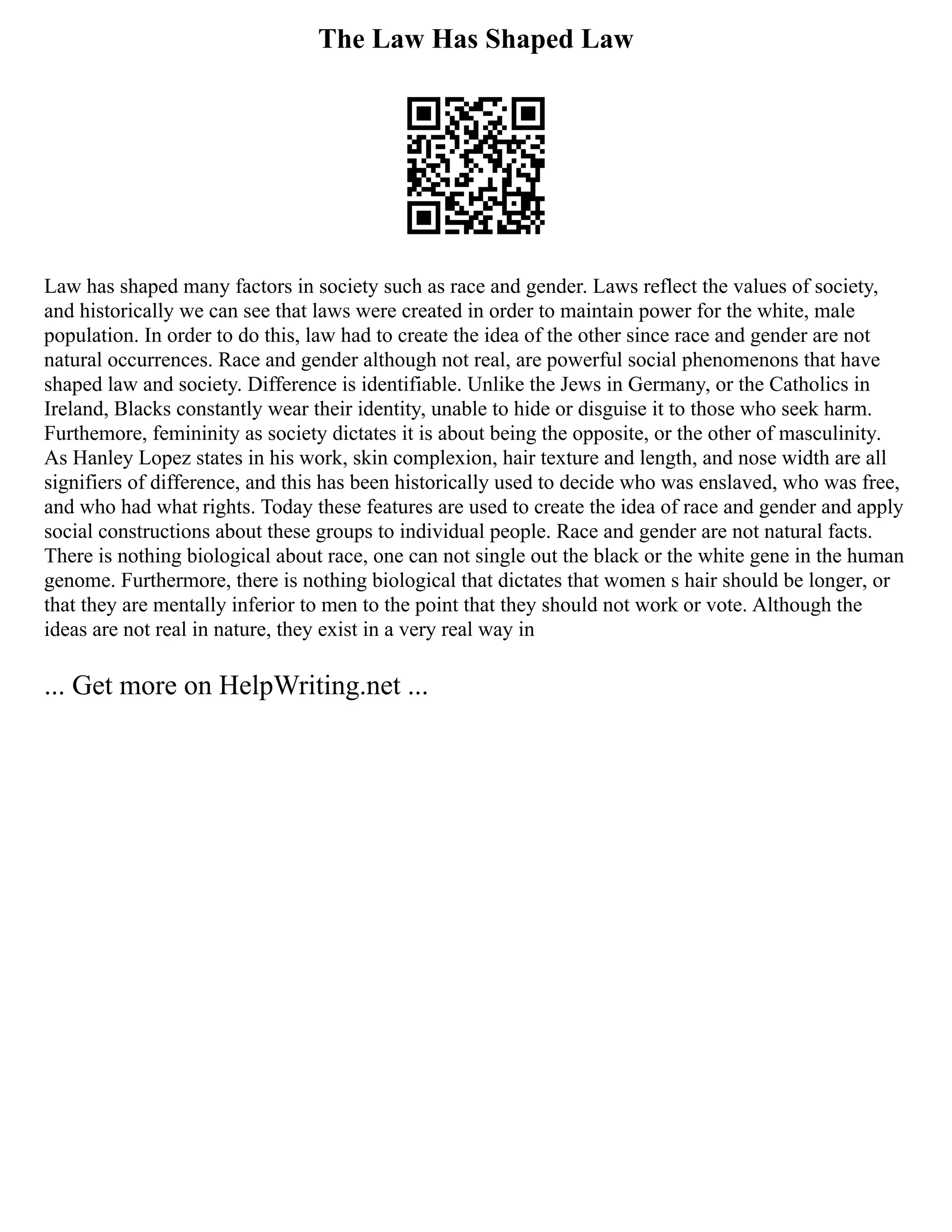 The Law Has Shaped Law

Law has shaped many factors in society such as race and gender. Laws reflect the values of society, and historically we can see that laws were created in order to maintain power for the white, male population. In order to do this, law had to create the idea of the other since race and gender are not natural occurrences. Race and gender although not real, are powerful social phenomenons that have shaped law and society. Difference is identifiable. Unlike the Jews in Germany, or the Catholics in Ireland, Blacks constantly wear their identity, unable to hide or disguise it to those who seek harm. Furthemore, femininity as society dictates it is about being the opposite, or the other of masculinity. As Hanley Lopez states in his work, skin complexion, hair texture and length, and nose width are all signifiers of difference, and this has been historically used to decide who was enslaved, who was free, and who had what rights. Today these features are used to create the idea of race and gender and apply social constructions about these groups to individual people. Race and gender are not natural facts. There is nothing biological about race, one can not single out the black or the white gene in the human genome. Furthermore, there is nothing biological that dictates that women s hair should be longer, or that they are mentally inferior to men to the point that they should not work or vote. Although the ideas are not real in nature, they exist in a very real way in

... Get more on HelpWriting.net ...